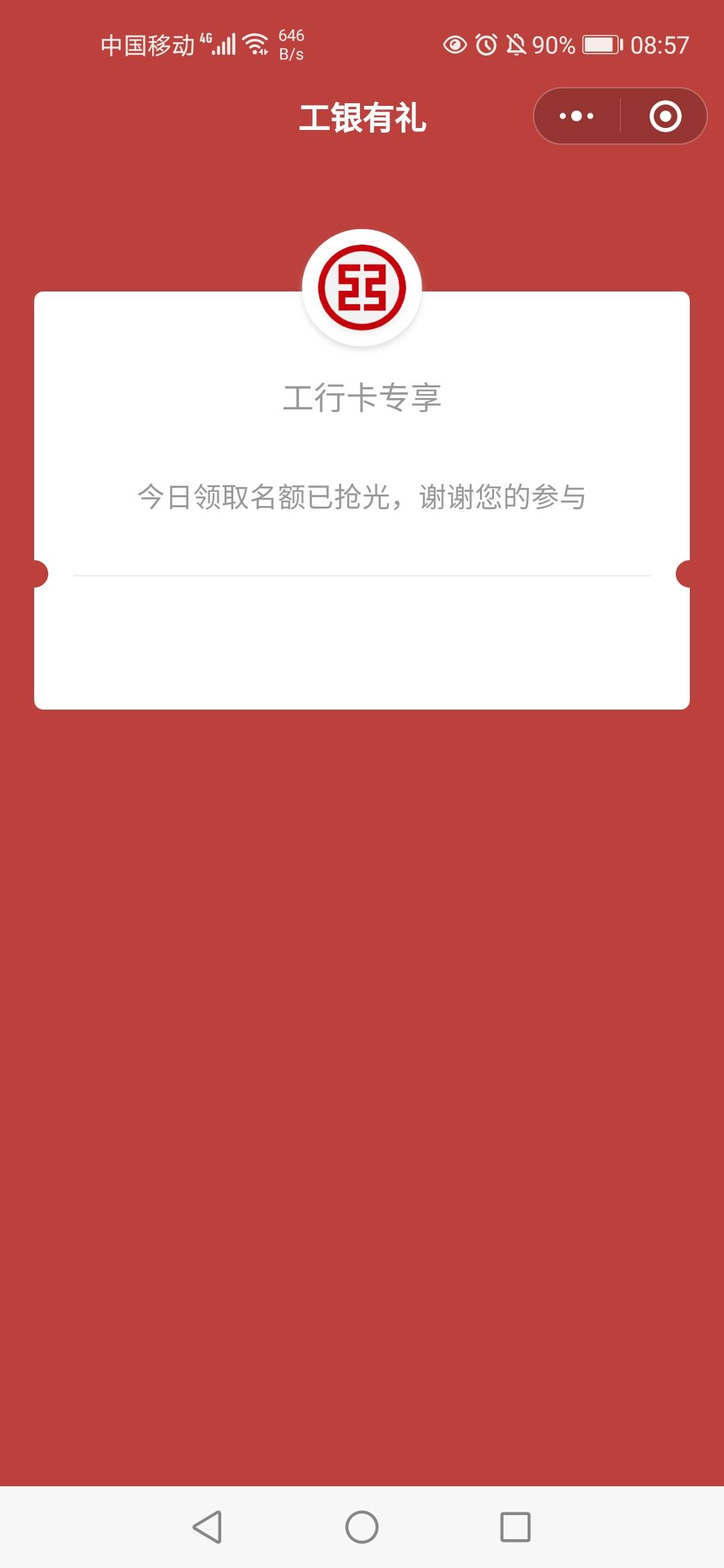 中国移动 4G 646 B/s 90% 08:57

工银有礼

工行卡专享

今日领取名额已抢光，谢谢您的参与